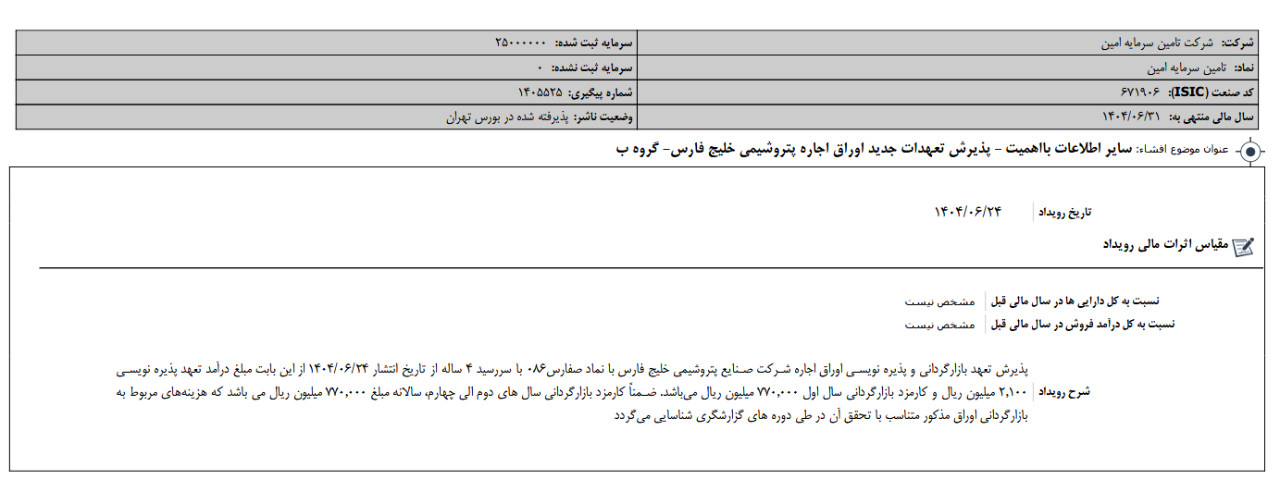 | شرکت: شرکت تامین سرمایه امین | سرمایه ثبت شده: ۲۵۰۰۰۰۰۰ |
|---|---|
| نماد: تامین سرمایه امین | سرمایه ثبت نشده: ۰ |
| کد صنعت (ISIC): ۶۷۱۹۰۶ | شماره پیگیری: ۱۴۰۵۵۲۵ |
| سال مالی منتهی به: ۱۴۰۴/۰۶/۳۱ | وضعیت ناشر: پذیرفته شده در بورس تهران |

عنوان موضوع افشاء: سایر اطلاعات بااهمیت - پذیرش تعهدات جدید اوراق اجاره پتروشیمی خلیج فارس- گروه ب

تاریخ رویداد ۱۴۰۴/۰۶/۲۴

مقیاس اثرات مالی رویداد

نسبت به کل دارایی ها در سال مالی قبل مشخص نیست

نسبت به کل درآمد فروش در سال مالی قبل مشخص نیست

شرح رویداد پذیرش تعهد بازارگردانی و پذیره نویسی اوراق اجاره شرکت صنایع پتروشیمی خلیج فارس با نماد صفارس۰۸۶ با سررسید ۴ ساله از تاریخ انتشار ۱۴۰۴/۰۶/۲۴ از این بابت مبلغ درآمد تعهد پذیره نویسی ۲,۱۰۰ میلیون ریال و کارمزد بازارگردانی سال اول ۷۷۰,۰۰۰ میلیون ریال می‌باشد. ضمناً کارمزد بازارگردانی سال های دوم الی چهارم، سالانه مبلغ ۷۷۰,۰۰۰ میلیون ریال می باشد که هزینه‌های مربوط به بازارگردانی اوراق مذکور متناسب با تحقق آن در طی دوره های گزارشگری شناسایی می‌گردد